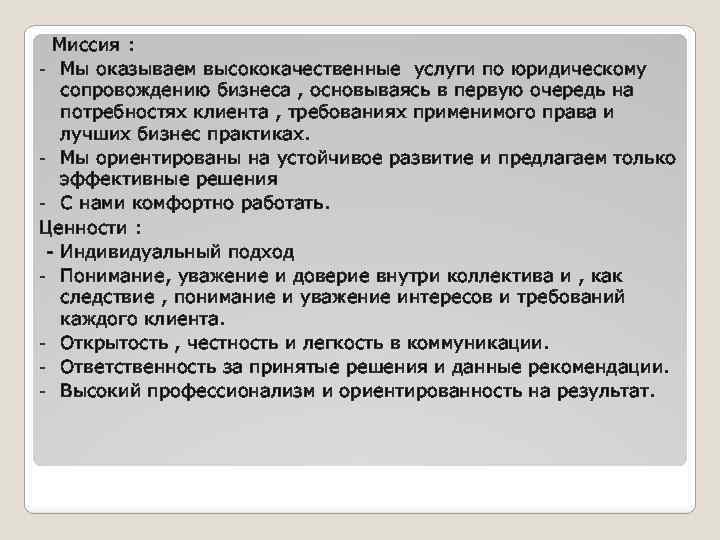 Миссия :

- Мы оказываем высококачественные услуги по юридическому сопровождению бизнеса , основываясь в первую очередь на потребностях клиента , требованиях применимого права и лучших бизнес практиках.
- Мы ориентированы на устойчивое развитие и предлагаем только эффективные решения
- С нами комфортно работать.

Ценности :

- Индивидуальный подход
- Понимание, уважение и доверие внутри коллектива и , как следствие , понимание и уважение интересов и требований каждого клиента.
- Открытость , честность и легкость в коммуникации.
- Ответственность за принятые решения и данные рекомендации.
- Высокий профессионализм и ориентированность на результат.